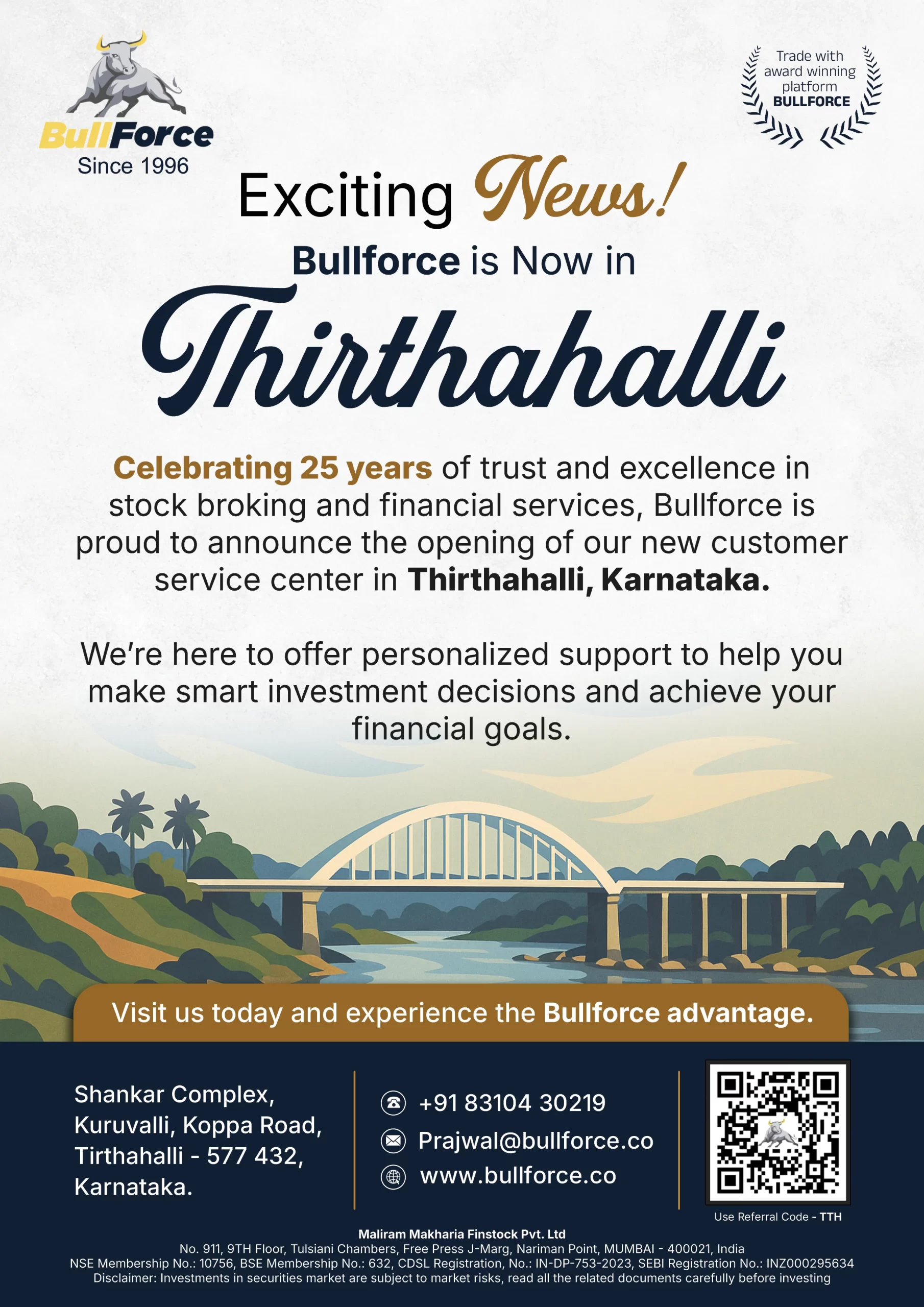 BullForce
Since 1996

Trade with award winning platform BULLFORCE

Exciting News!

Bullforce is Now in

Thirthahalli

Celebrating 25 years of trust and excellence in stock broking and financial services, Bullforce is proud to announce the opening of our new customer service center in Thirthahalli, Karnataka.

We're here to offer personalized support to help you make smart investment decisions and achieve your financial goals.

Visit us today and experience the Bullforce advantage.

Shankar Complex,
Kuruvalli, Koppa Road,
Tirthahalli - 577 432,
Karnataka.

+91 83104 30219
Prajwal@bullforce.co
www.bullforce.co

Use Referral Code - TTH

Maliram Makharia Finstock Pvt. Ltd
No. 911, 9TH Floor, Tulsiani Chambers, Free Press J-Marg, Nariman Point, MUMBAI - 400021, India
NSE Membership No.: 10756, BSE Membership No.: 632, CDSL Registration, No.: IN-DP-753-2023, SEBI Registration No.: INZ000295634
Disclaimer: Investments in securities market are subject to market risks, read all the related documents carefully before investing